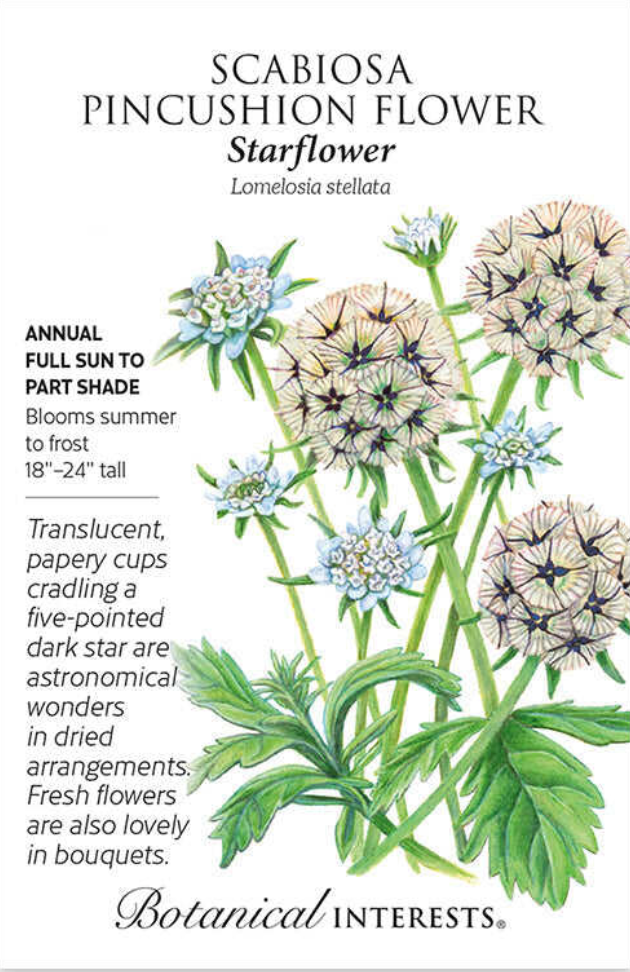 SCABIOSA
PINCUSHION FLOWER
Starflower
Lomelosia stellata

ANNUAL
FULL SUN TO PART SHADE
Blooms summer to frost
18"–24" tall

Translucent, papery cups cradling a five-pointed dark star are astronomical wonders in dried arrangements. Fresh flowers are also lovely in bouquets.

Botanical INTERESTS®